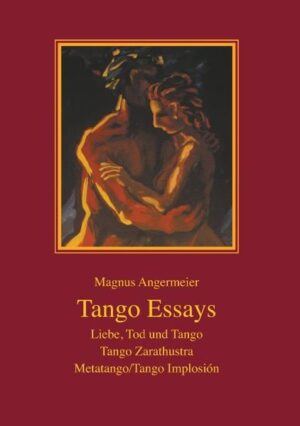 Magnus Angermeier

Tango Essays

Liebe, Tod und Tango
Tango Zarathustra
Metatango/Tango Implosión